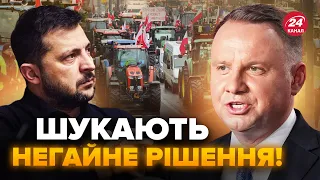 24 КАНАЛ

ШУКАЮТЬ НЕГАЙНЕ РІШЕННЯ!